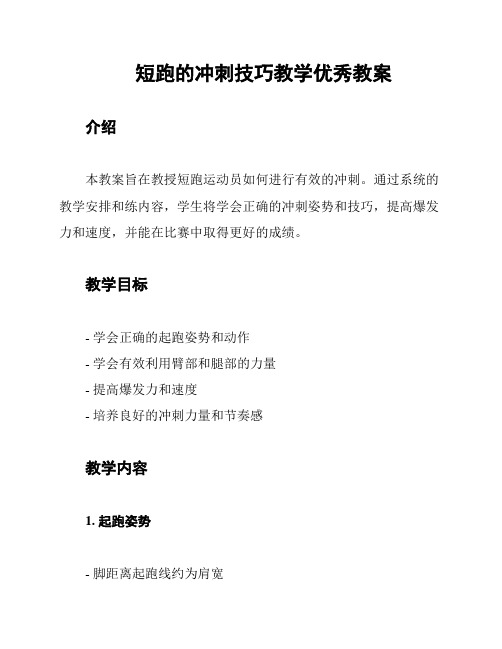 短跑的冲刺技巧教学优秀教案

介绍

本教案旨在教授短跑运动员如何进行有效的冲刺。通过系统的教学安排和练内容，学生将学会正确的冲刺姿势和技巧，提高爆发力和速度，并能在比赛中取得更好的成绩。

教学目标

- 学会正确的起跑姿势和动作
- 学会有效利用臂部和腿部的力量
- 提高爆发力和速度
- 培养良好的冲刺力量和节奏感

教学内容

1. 起跑姿势

- 脚距离起跑线约为肩宽